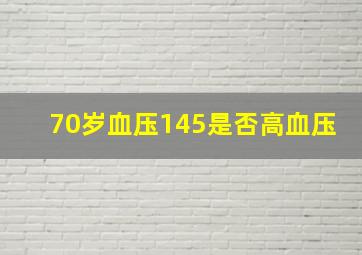 70岁血压145是否高血压